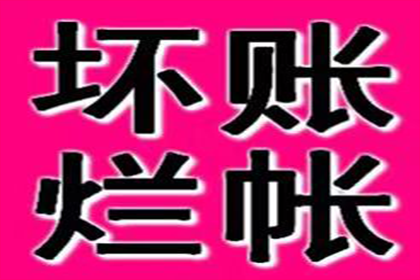 坏账
烂帐